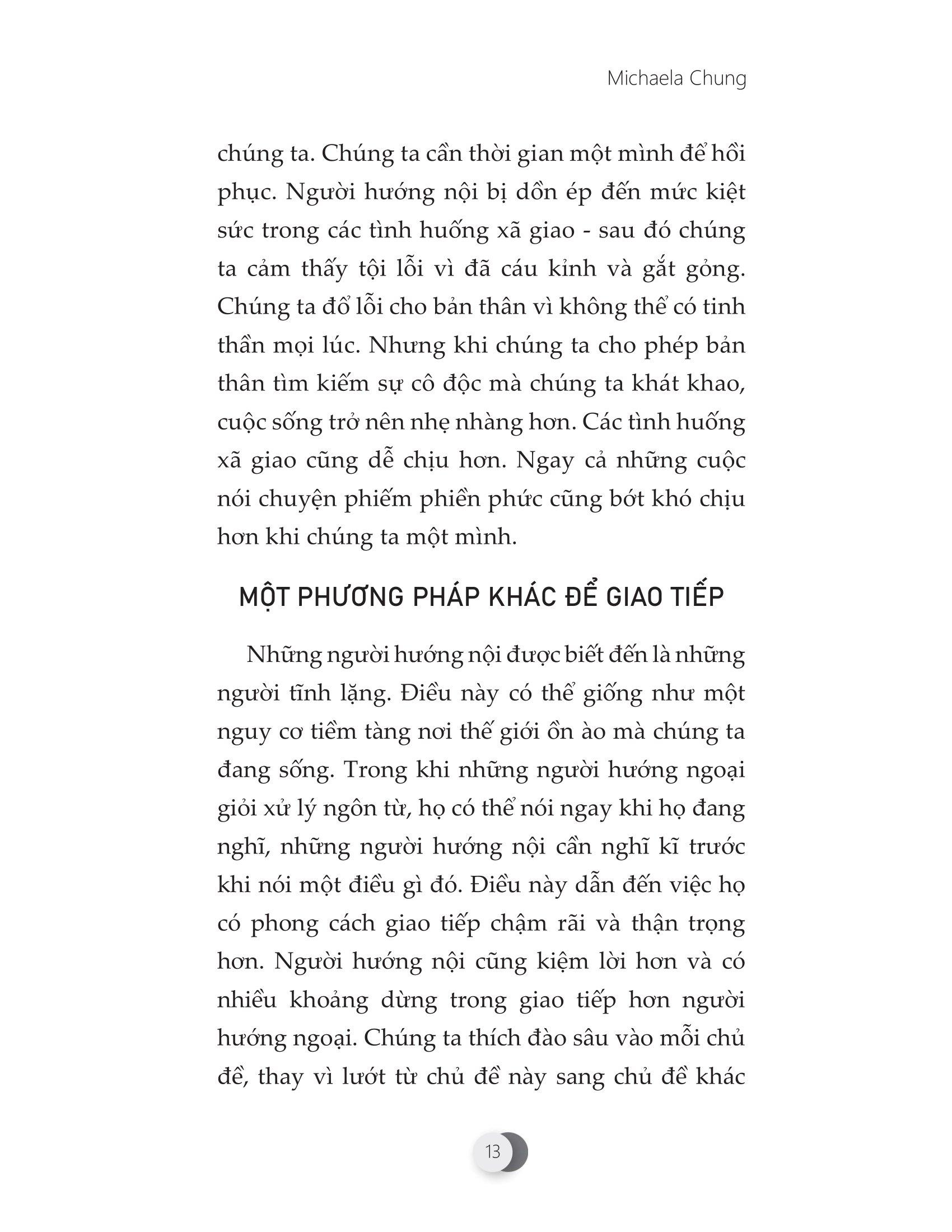 Michaela Chung

chúng ta. Chúng ta cần thời gian một mình để hồi phục. Người hướng nội bị dồn ép đến mức kiệt sức trong các tình huống xã giao - sau đó chúng ta cảm thấy tội lỗi vì đã cáu kỉnh và gắt gỏng. Chúng ta đổ lỗi cho bản thân vì không thể có tinh thần mọi lúc. Nhưng khi chúng ta cho phép bản thân tìm kiếm sự cô độc mà chúng ta khát khao, cuộc sống trở nên nhẹ nhàng hơn. Các tình huống xã giao cũng dễ chịu hơn. Ngay cả những cuộc nói chuyện phiếm phiền phức cũng bớt khó chịu hơn khi chúng ta một mình.

MỘT PHƯƠNG PHÁP KHÁC ĐỂ GIAO TIẾP

Những người hướng nội được biết đến là những người tĩnh lặng. Điều này có thể giống như một nguy cơ tiềm tàng nơi thế giới ồn ào mà chúng ta đang sống. Trong khi những người hướng ngoại giỏi xử lý ngôn từ, họ có thể nói ngay khi họ đang nghĩ, những người hướng nội cần nghĩ kĩ trước khi nói một điều gì đó. Điều này dẫn đến việc họ có phong cách giao tiếp chậm rãi và thận trọng hơn. Người hướng nội cũng kiệm lời hơn và có nhiều khoảng dừng trong giao tiếp hơn người hướng ngoại. Chúng ta thích đào sâu vào mỗi chủ đề, thay vì lướt từ chủ đề này sang chủ đề khác

13